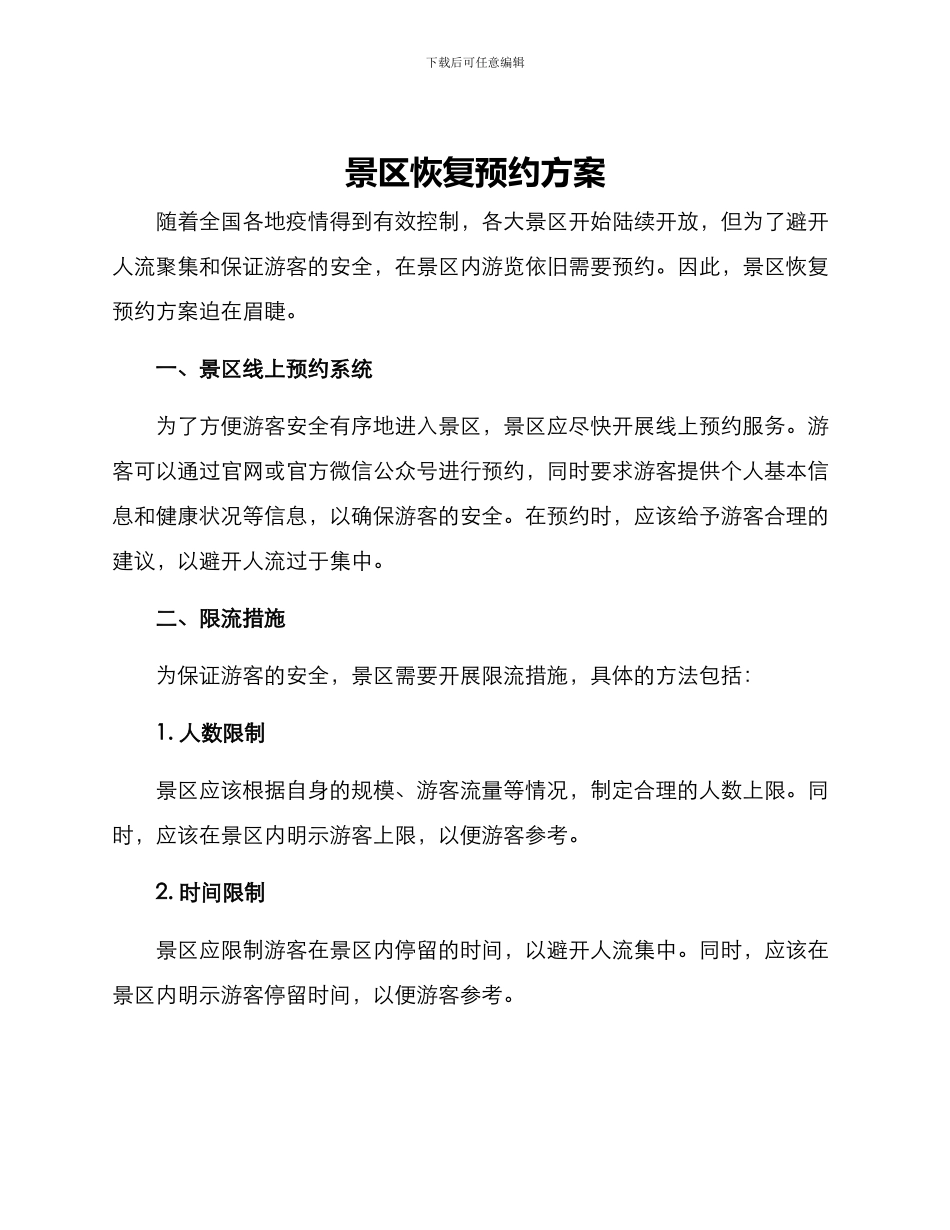 下载后可任意编辑

景区恢复预约方案

随着全国各地疫情得到有效控制，各大景区开始陆续开放，但为了避开人流聚集和保证游客的安全，在景区内游览依旧需要预约。因此，景区恢复预约方案迫在眉睫。

一、景区线上预约系统

为了方便游客安全有序地进入景区，景区应尽快开展线上预约服务。游客可以通过官网或官方微信公众号进行预约，同时要求游客提供个人基本信息和健康状况等信息，以确保游客的安全。在预约时，应该给予游客合理的建议，以避开人流过于集中。

二、限流措施

为保证游客的安全，景区需要开展限流措施，具体的方法包括：

1. 人数限制

景区应该根据自身的规模、游客流量等情况，制定合理的人数上限。同时，应该在景区内明示游客上限，以便游客参考。

2. 时间限制

景区应限制游客在景区内停留的时间，以避开人流集中。同时，应该在景区内明示游客停留时间，以便游客参考。